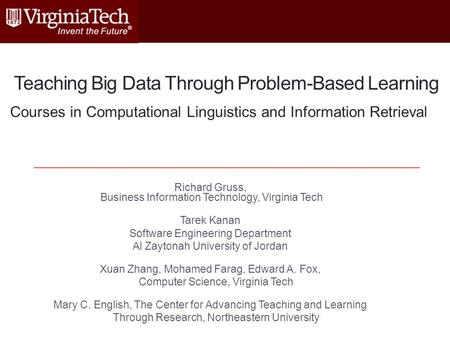 1872 VirginiaTech
Invent the Future®

Teaching Big Data Through Problem-Based Learning

Courses in Computational Linguistics and Information Retrieval

Richard Gruss,
Business Information Technology, Virginia Tech

Tarek Kanan
Software Engineering Department
Al Zaytonah University of Jordan

Xuan Zhang, Mohamed Farag, Edward A. Fox,
Computer Science, Virginia Tech

Mary C. English, The Center for Advancing Teaching and Learning Through Research, Northeastern University